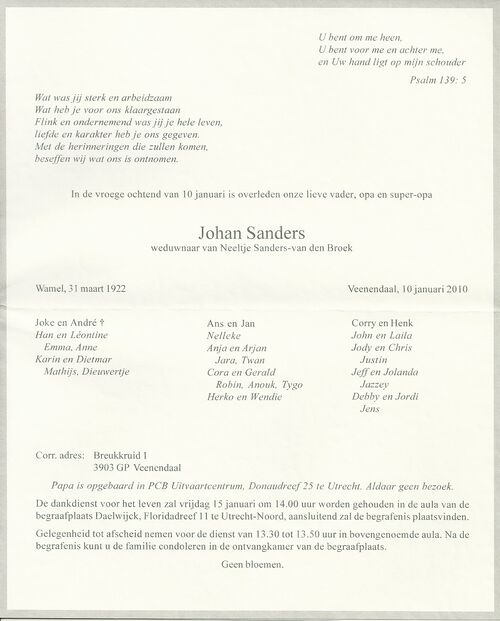 U bent om me heen,
U bent voor me en achter me,
en Uw hand ligt op mijn schouder

Psalm 139: 5

Wat was jij sterk en arbeidzaam
Wat heb je voor ons klaargestaan
Flink en ondernemend was jij je hele leven,
liefde en karakter heb je ons gegeven.
Met de herinneringen die zullen komen,
beseffen wij wat ons is ontnomen.

In de vroege ochtend van 10 januari is overleden onze lieve vader, opa en super-opa

Johan Sanders
weduwnaar van Neeltje Sanders-van den Broek

Wamel, 31 maart 1922

Veenendaal, 10 januari 2010

Joke en André †
Han en Léontine
Emma, Anne
Karin en Dietmar
Mathijs, Dieuwertje

Ans en Jan
Nelleke
Anja en Arjan
Jara, Twan
Cora en Gerald
Robin, Anouk, Tygo
Herko en Wendie

Corry en Henk
John en Laila
Jody en Chris
Justin
Jeff en Jolanda
Jazzey
Debby en Jordi
Jens

Corr. adres: Breukkruid 1
3903 GP Veenendaal

Papa is opgebaard in PCB Uitvaartcentrum, Donaudreef 25 te Utrecht. Aldaar geen bezoek.

De dankdienst voor het leven zal vrijdag 15 januari om 14.00 uur worden gehouden in de aula van de begraafplaats Daelwijck, Floridadreef 11 te Utrecht-Noord, aansluitend zal de begrafenis plaatsvinden.

Gelegenheid tot afscheid nemen voor de dienst van 13.30 tot 13.50 uur in bovengenoemde aula. Na de begrafenis kunt u de familie condoleren in de ontvangkamer van de begraafplaats.

Geen bloemen.